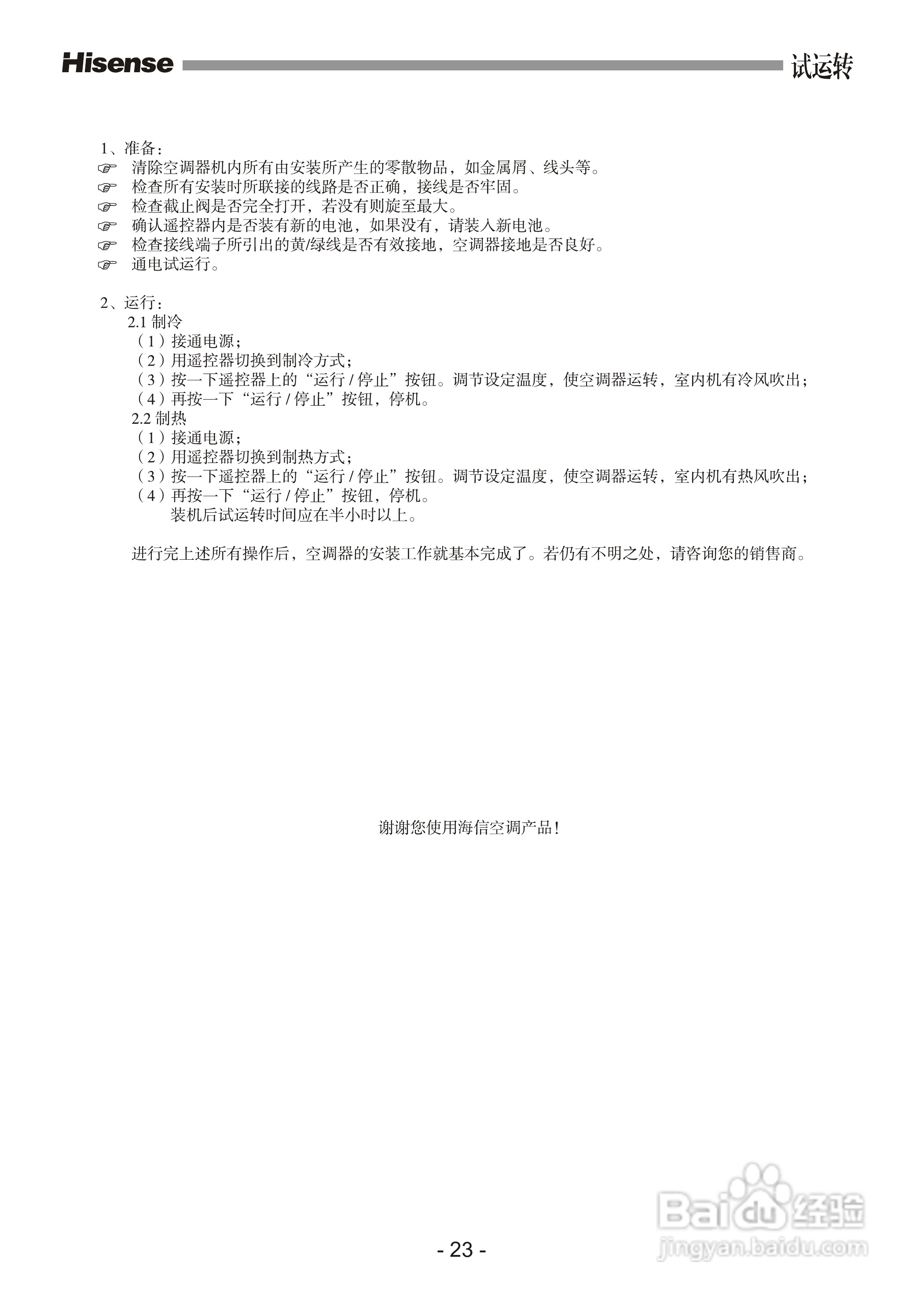 Hisense 试运转

1、准备：
☞ 清除空调器机内所有由安装所产生的零散物品，如金属屑、线头等。
☞ 检查所有安装时所联接的线路是否正确，接线是否牢固。
☞ 检查截止阀是否完全打开，若没有则旋至最大。
☞ 确认遥控器内是否装有新的电池，如果没有，请装入新电池。
☞ 检查接线端子所引出的黄/绿线是否有效接地，空调器接地是否良好。
☞ 通电试运行。

2、运行：
2.1 制冷
（1）接通电源；
（2）用遥控器切换到制冷方式；
（3）按一下遥控器上的“运行 / 停止”按钮。调节设定温度，使空调器运转，室内机有冷风吹出；
（4）再按一下“运行 / 停止”按钮，停机。
2.2 制热
（1）接通电源；
（2）用遥控器切换到制热方式；
（3）按一下遥控器上的“运行 / 停止”按钮。调节设定温度，使空调器运转，室内机有热风吹出；
（4）再按一下“运行 / 停止”按钮，停机。
装机后试运转时间应在半小时以上。

进行完上述所有操作后，空调器的安装工作就基本完成了。若仍有不明之处，请咨询您的销售商。

谢谢您使用海信空调产品！

Baidu 经验
jingyan.baidu.com

- 23 -